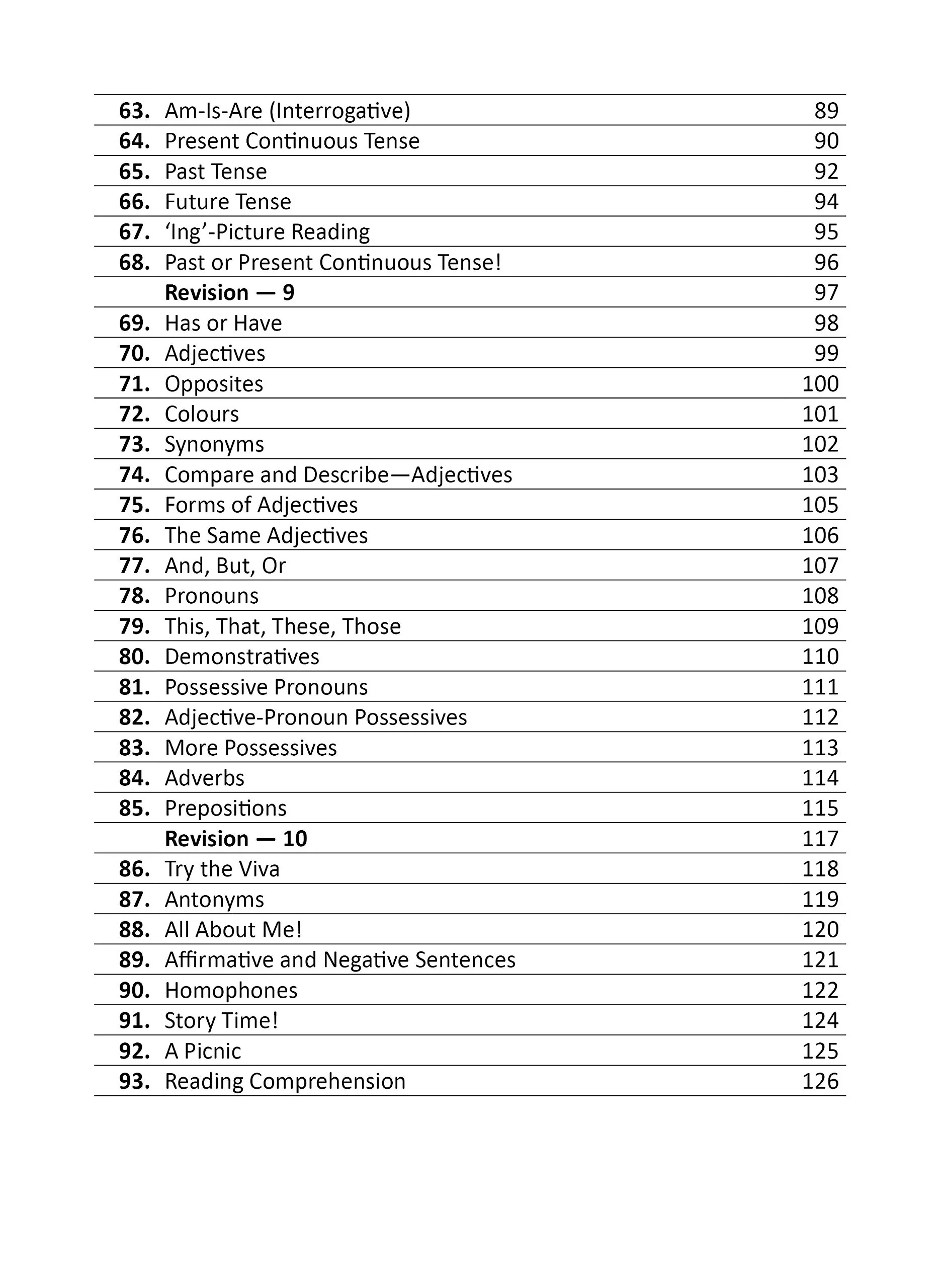 63. Am-Is-Are (Interrogative) 89
64. Present Continuous Tense 90
65. Past Tense 92
66. Future Tense 94
67. 'Ing'-Picture Reading 95
68. Past or Present Continuous Tense! 96
Revision — 9 97
69. Has or Have 98
70. Adjectives 99
71. Opposites 100
72. Colours 101
73. Synonyms 102
74. Compare and Describe—Adjectives 103
75. Forms of Adjectives 105
76. The Same Adjectives 106
77. And, But, Or 107
78. Pronouns 108
79. This, That, These, Those 109
80. Demonstratives 110
81. Possessive Pronouns 111
82. Adjective-Pronoun Possessives 112
83. More Possessives 113
84. Adverbs 114
85. Prepositions 115
Revision — 10 117
86. Try the Viva 118
87. Antonyms 119
88. All About Me! 120
89. Affirmative and Negative Sentences 121
90. Homophones 122
91. Story Time! 124
92. A Picnic 125
93. Reading Comprehension 126